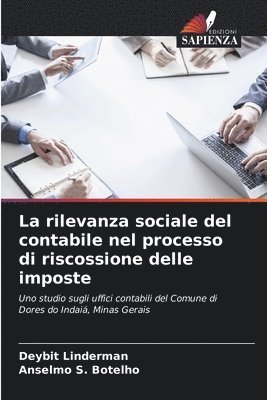 EDIZIONI
SAPIENZA

La rilevanza sociale del contabile nel processo di riscossione delle imposte

Uno studio sugli uffici contabili del Comune di Dores do Indaiá, Minas Gerais

Deybit Linderman
Anselmo S. Botelho